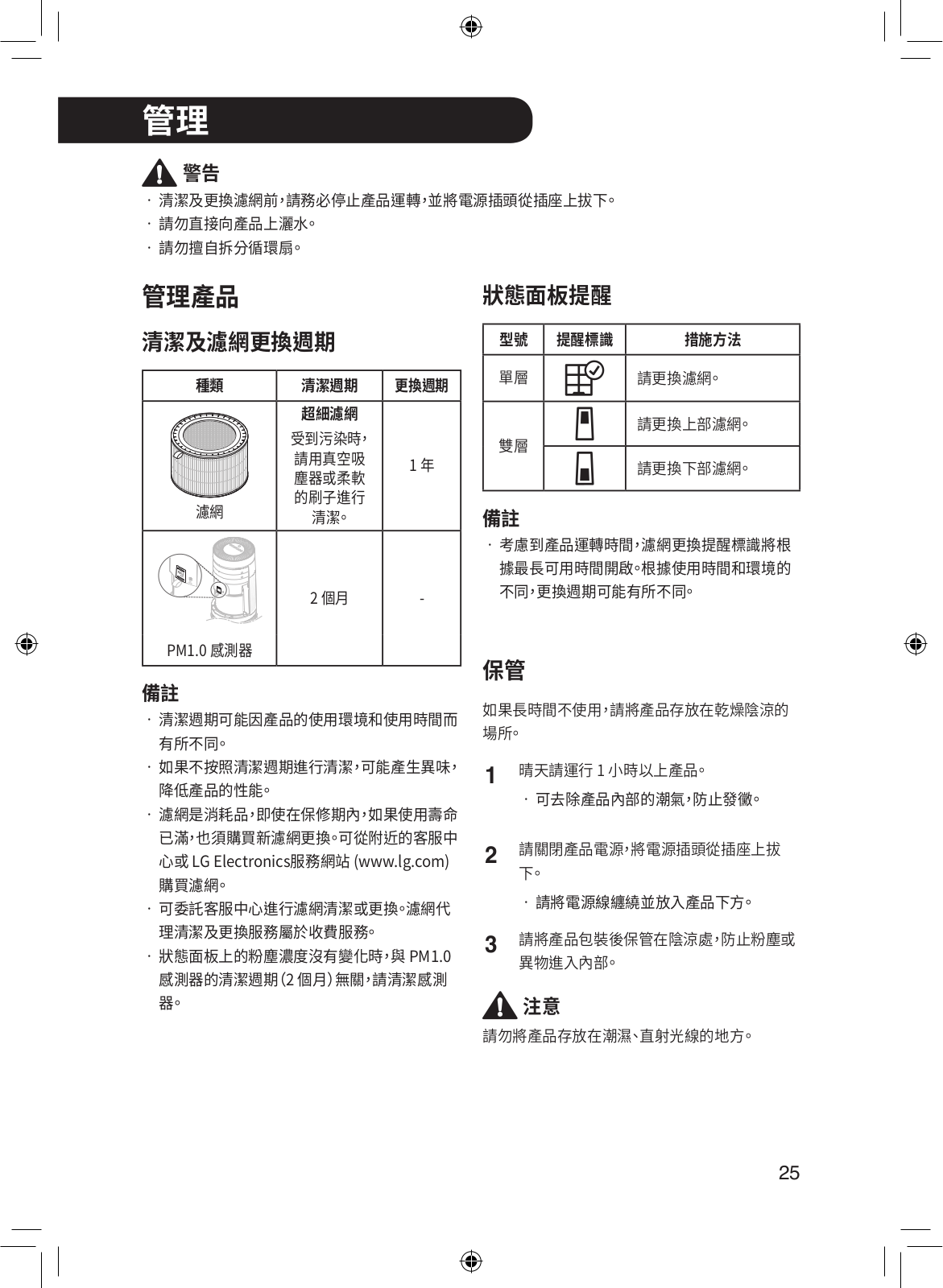 管理

警告

· 清潔及更換濾網前，請務必停止產品運轉，並將電源插頭從插座上拔下。

· 請勿直接向產品上灑水。

· 請勿擅自拆分循環扇。

管理產品

清潔及濾網更換週期

| 種類 | 清潔週期 | 更換週期 |
|---|---|---|
| 濾網 | 超細濾網 受到污染時，請用真空吸塵器或柔軟的刷子進行清潔。 | 1 年 |
| PM1.0 感測器 | 2 個月 | - |

備註

· 清潔週期可能因產品的使用環境和使用時間而有所不同。

· 如果不按照清潔週期進行清潔，可能產生異味，降低產品的性能。

· 濾網是消耗品，即使在保修期內，如果使用壽命已滿，也須購買新濾網更換。可從附近的客服中心或 LG Electronics服務網站 (www.lg.com) 購買濾網。

· 可委託客服中心進行濾網清潔或更換。濾網代理清潔及更換服務屬於收費服務。

· 狀態面板上的粉塵濃度沒有變化時，與 PM1.0 感測器的清潔週期 (2 個月) 無關，請清潔感測器。

狀態面板提醒

| 型號 | 提醒標識 | 措施方法 |
|---|---|---|
| 單層 | | 請更換濾網。 |
| 雙層 | | 請更換上部濾網。 |
| | | 請更換下部濾網。 |

備註

· 考慮到產品運轉時間，濾網更換提醒標識將根據最長可用時間開啟。根據使用時間和環境的不同，更換週期可能有所不同。

保管

如果長時間不使用，請將產品存放在乾燥陰涼的場所。

1 晴天請運行 1 小時以上產品。

· 可去除產品內部的潮氣，防止發黴。

2 請關閉產品電源，將電源插頭從插座上拔下。

· 請將電源線纏繞並放入產品下方。

3 請將產品包裝後保管在陰涼處，防止粉塵或異物進入內部。

注意

請勿將產品存放在潮濕、直射光線的地方。

25